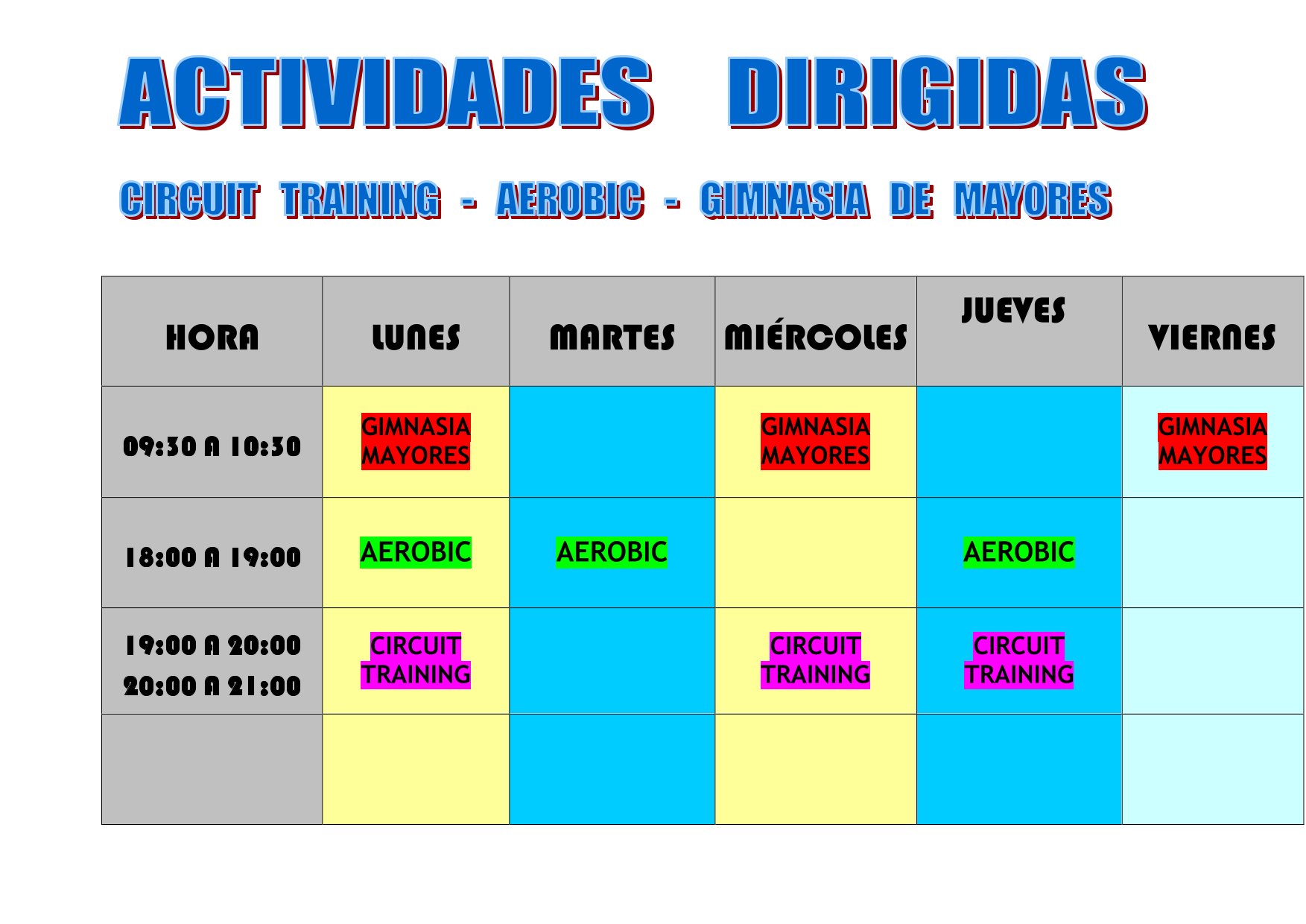 ACTIVIDADES DIRIGIDAS

CIRCUIT TRAINING - AEROBIC - GIMNASIA DE MAYORES

| HORA | LUNES | MARTES | MIÉRCOLES | JUEVES | VIERNES |
|---|---|---|---|---|---|
| 09:30 A 10:30 | GIMNASIA MAYORES | | GIMNASIA MAYORES | | GIMNASIA MAYORES |
| 18:00 A 19:00 | AEROBIC | AEROBIC | | AEROBIC | |
| 19:00 A 20:00 20:00 A 21:00 | CIRCUIT TRAINING | | CIRCUIT TRAINING | CIRCUIT TRAINING | |
| | | | | | |